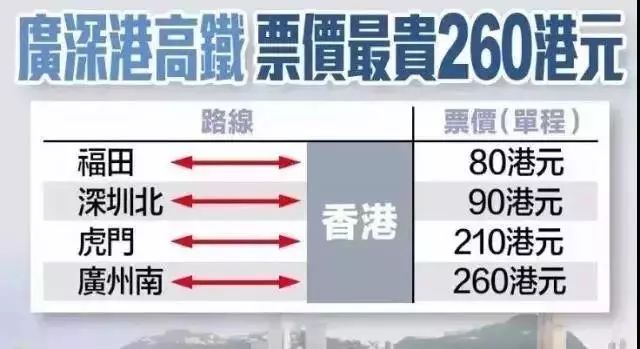 廣深港高鐵 票價最貴260港元

| 路線 | | 票價(單程) |
|---|---|---|
| 福田 | 香港 | 80港元 |
| 深圳北 | 香港 | 90港元 |
| 虎門 | 香港 | 210港元 |
| 廣州南 | 香港 | 260港元 |